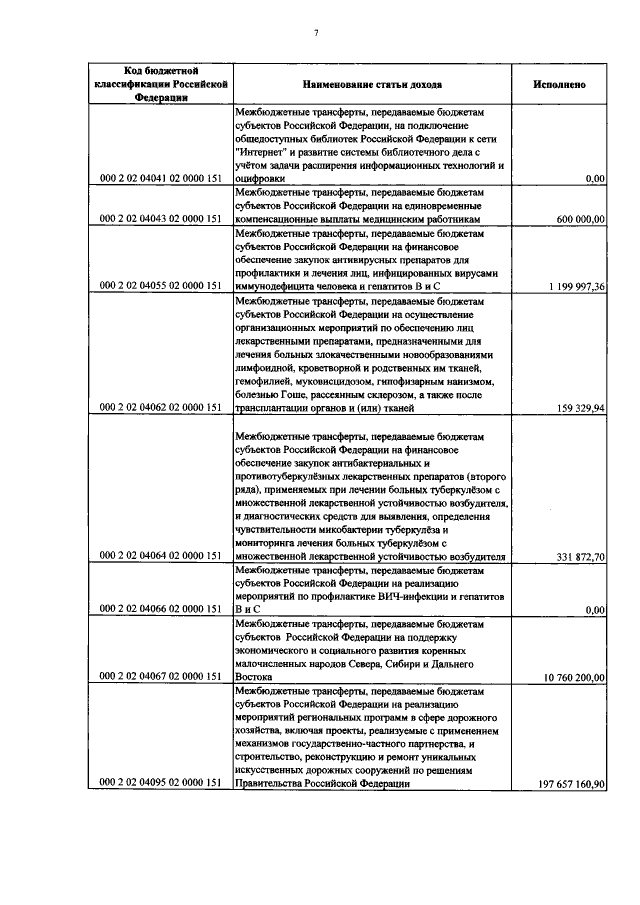 7

| Код бюджетной классификации Российской Федерации | Наименование статьи дохода | Исполнено |
|---|---|---|
| 000 2 02 04041 02 0000 151 | Межбюджетные трансферты, передаваемые бюджетам субъектов Российской Федерации, на подключение общедоступных библиотек Российской Федерации к сети "Интернет" и развитие системы библиотечного дела с учётом задачи расширения информационных технологий и оцифровки | 0,00 |
| 000 2 02 04043 02 0000 151 | Межбюджетные трансферты, передаваемые бюджетам субъектов Российской Федерации на единовременные компенсационные выплаты медицинским работникам | 600 000,00 |
| 000 2 02 04055 02 0000 151 | Межбюджетные трансферты, передаваемые бюджетам субъектов Российской Федерации на финансовое обеспечение закупок антивирусных препаратов для профилактики и лечения лиц, инфицированных вирусами иммунодефицита человека и гепатитов В и С | 1 199 997,36 |
| 000 2 02 04062 02 0000 151 | Межбюджетные трансферты, передаваемые бюджетам субъектов Российской Федерации на осуществление организационных мероприятий по обеспечению лиц лекарственными препаратами, предназначенными для лечения больных злокачественными новообразованиями лимфоидной, кроветворной и родственных им тканей, гемофилией, муковисцидозом, гипофизарным нанизмом, болезнью Гоше, рассеянным склерозом, а также после трансплантации органов и (или) тканей | 159 329,94 |
| 000 2 02 04064 02 0000 151 | Межбюджетные трансферты, передаваемые бюджетам субъектов Российской Федерации на финансовое обеспечение закупок антибактериальных и противотуберкулёзных лекарственных препаратов (второго ряда), применяемых при лечении больных туберкулёзом с множественной лекарственной устойчивостью возбудителя, и диагностических средств для выявления, определения чувствительности микобактерии туберкулёза и мониторинга лечения больных туберкулёзом с множественной лекарственной устойчивостью возбудителя | 331 872,70 |
| 000 2 02 04066 02 0000 151 | Межбюджетные трансферты, передаваемые бюджетам субъектов Российской Федерации на реализацию мероприятий по профилактике ВИЧ-инфекции и гепатитов В и С | 0,00 |
| 000 2 02 04067 02 0000 151 | Межбюджетные трансферты, передаваемые бюджетам субъектов Российской Федерации на поддержку экономического и социального развития коренных малочисленных народов Севера, Сибири и Дальнего Востока | 10 760 200,00 |
| 000 2 02 04095 02 0000 151 | Межбюджетные трансферты, передаваемые бюджетам субъектов Российской Федерации на реализацию мероприятий региональных программ в сфере дорожного хозяйства, включая проекты, реализуемые с применением механизмов государственно-частного партнерства, и строительство, реконструкцию и ремонт уникальных искусственных дорожных сооружений по решениям Правительства Российской Федерации | 197 657 160,90 |